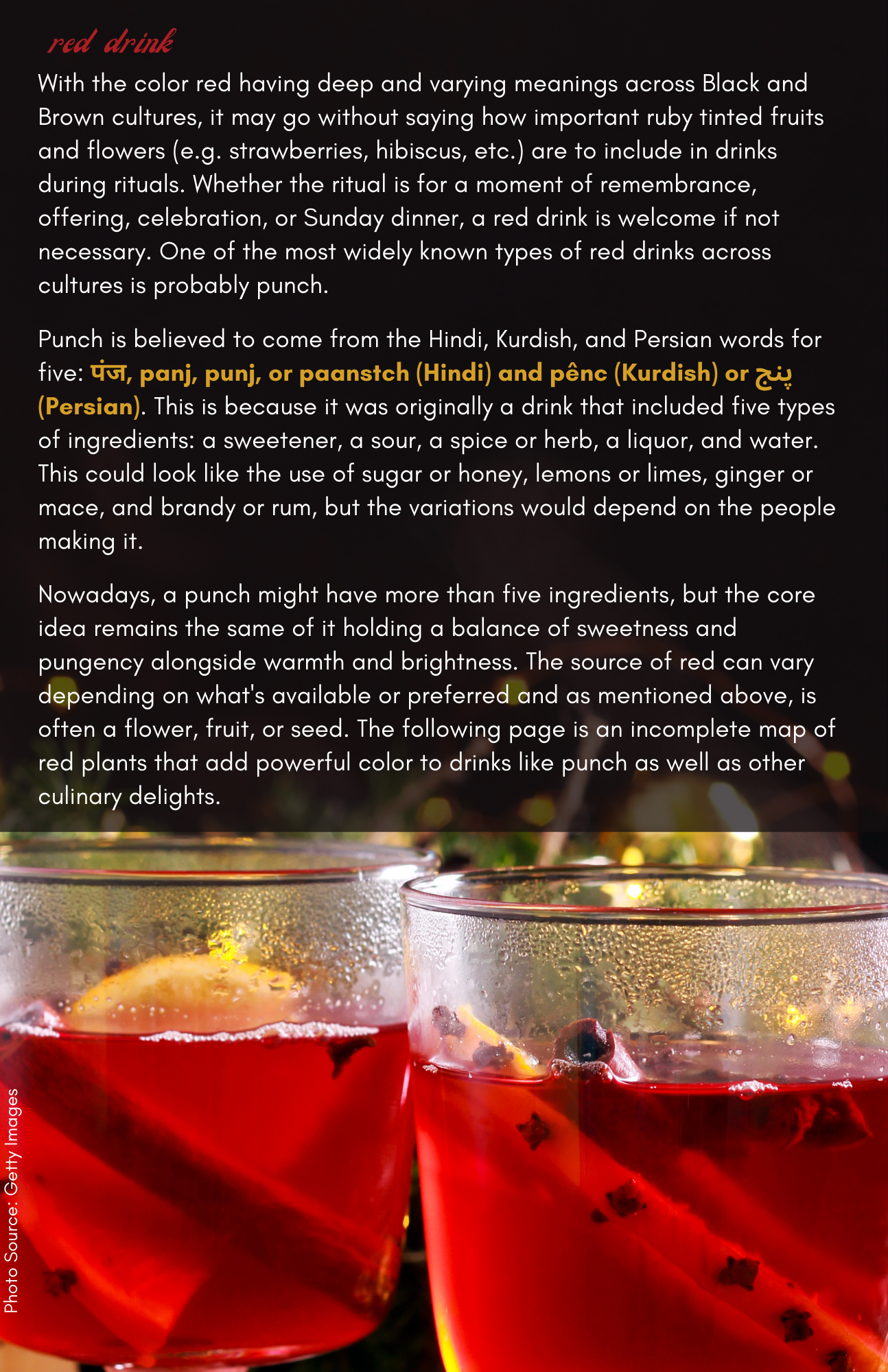 red drink

With the color red having deep and varying meanings across Black and Brown cultures, it may go without saying how important ruby tinted fruits and flowers (e.g. strawberries, hibiscus, etc.) are to include in drinks during rituals. Whether the ritual is for a moment of remembrance, offering, celebration, or Sunday dinner, a red drink is welcome if not necessary. One of the most widely known types of red drinks across cultures is probably punch.

Punch is believed to come from the Hindi, Kurdish, and Persian words for five: पंज, panj, punj, or paanstch (Hindi) and pênc (Kurdish) or پنج (Persian). This is because it was originally a drink that included five types of ingredients: a sweetener, a sour, a spice or herb, a liquor, and water. This could look like the use of sugar or honey, lemons or limes, ginger or mace, and brandy or rum, but the variations would depend on the people making it.

Nowadays, a punch might have more than five ingredients, but the core idea remains the same of it holding a balance of sweetness and pungency alongside warmth and brightness. The source of red can vary depending on what's available or preferred and as mentioned above, is often a flower, fruit, or seed. The following page is an incomplete map of red plants that add powerful color to drinks like punch as well as other culinary delights.

Photo Source: Getty Images